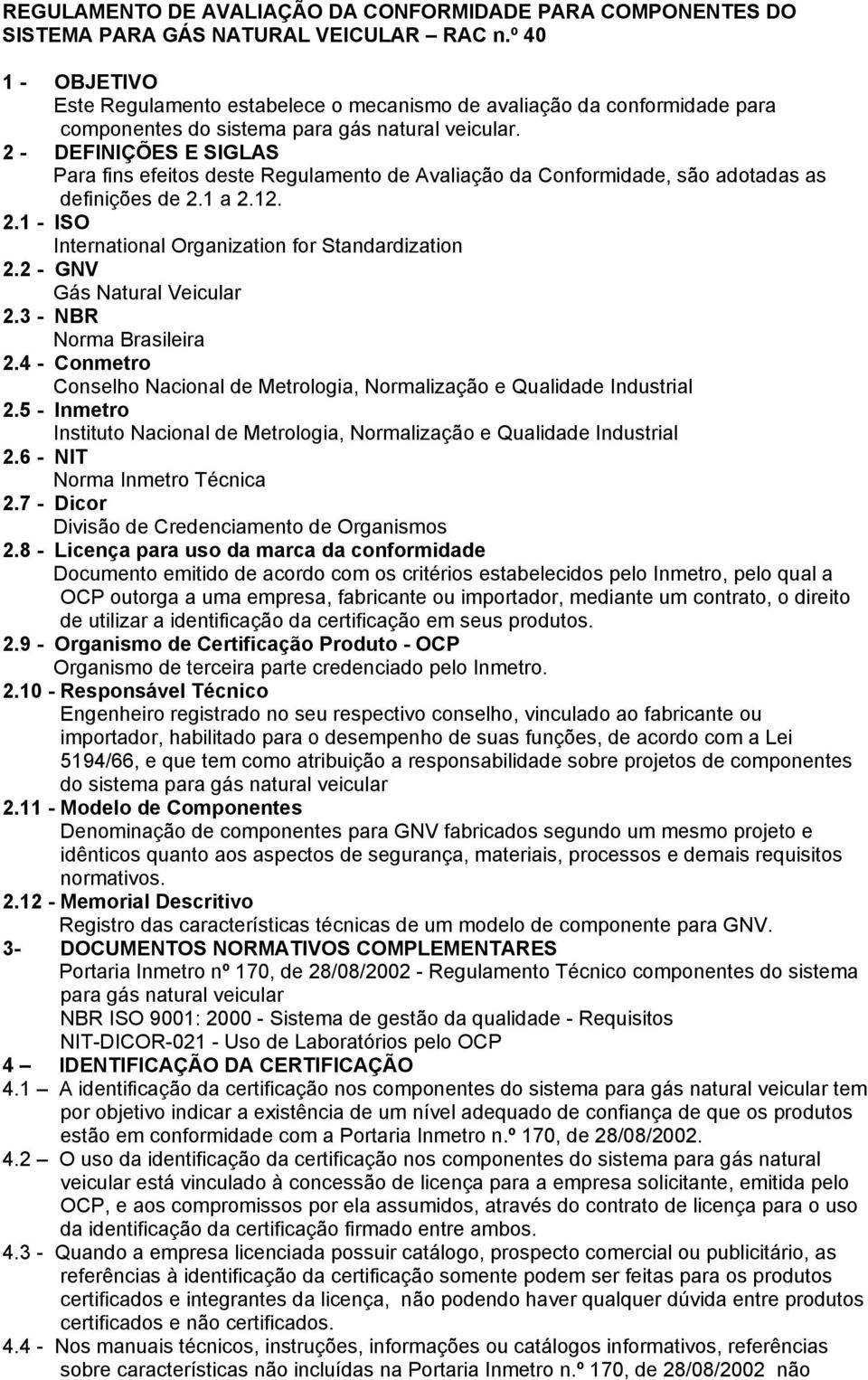 REGULAMENTO DE AVALIAÇÃO DA CONFORMIDADE PARA COMPONENTES DO SISTEMA PARA GÁS NATURAL VEICULAR – RAC n.º 40

1 - OBJETIVO
Este Regulamento estabelece o mecanismo de avaliação da conformidade para componentes do sistema para gás natural veicular.

2 - DEFINIÇÕES E SIGLAS
Para fins efeitos deste Regulamento de Avaliação da Conformidade, são adotadas as definições de 2.1 a 2.12.

2.1 - ISO
International Organization for Standardization

2.2 - GNV
Gás Natural Veicular

2.3 - NBR
Norma Brasileira

2.4 - Conmetro
Conselho Nacional de Metrologia, Normalização e Qualidade Industrial

2.5 - Inmetro
Instituto Nacional de Metrologia, Normalização e Qualidade Industrial

2.6 - NIT
Norma Inmetro Técnica

2.7 - Dicor
Divisão de Credenciamento de Organismos

2.8 - Licença para uso da marca da conformidade
Documento emitido de acordo com os critérios estabelecidos pelo Inmetro, pelo qual a OCP outorga a uma empresa, fabricante ou importador, mediante um contrato, o direito de utilizar a identificação da certificação em seus produtos.

2.9 - Organismo de Certificação Produto - OCP
Organismo de terceira parte credenciado pelo Inmetro.

2.10 - Responsável Técnico
Engenheiro registrado no seu respectivo conselho, vinculado ao fabricante ou importador, habilitado para o desempenho de suas funções, de acordo com a Lei 5194/66, e que tem como atribuição a responsabilidade sobre projetos de componentes do sistema para gás natural veicular

2.11 - Modelo de Componentes
Denominação de componentes para GNV fabricados segundo um mesmo projeto e idênticos quanto aos aspectos de segurança, materiais, processos e demais requisitos normativos.

2.12 - Memorial Descritivo
Registro das características técnicas de um modelo de componente para GNV.

3- DOCUMENTOS NORMATIVOS COMPLEMENTARES
Portaria Inmetro nº 170, de 28/08/2002 - Regulamento Técnico componentes do sistema para gás natural veicular
NBR ISO 9001: 2000 - Sistema de gestão da qualidade - Requisitos
NIT-DICOR-021 - Uso de Laboratórios pelo OCP

4 – IDENTIFICAÇÃO DA CERTIFICAÇÃO

4.1 – A identificação da certificação nos componentes do sistema para gás natural veicular tem por objetivo indicar a existência de um nível adequado de confiança de que os produtos estão em conformidade com a Portaria Inmetro n.º 170, de 28/08/2002.

4.2 – O uso da identificação da certificação nos componentes do sistema para gás natural veicular está vinculado à concessão de licença para a empresa solicitante, emitida pelo OCP, e aos compromissos por ela assumidos, através do contrato de licença para o uso da identificação da certificação firmado entre ambos.

4.3 - Quando a empresa licenciada possuir catálogo, prospecto comercial ou publicitário, as referências à identificação da certificação somente podem ser feitas para os produtos certificados e integrantes da licença, não podendo haver qualquer dúvida entre produtos certificados e não certificados.

4.4 - Nos manuais técnicos, instruções, informações ou catálogos informativos, referências sobre características não incluídas na Portaria Inmetro n.º 170, de 28/08/2002 não